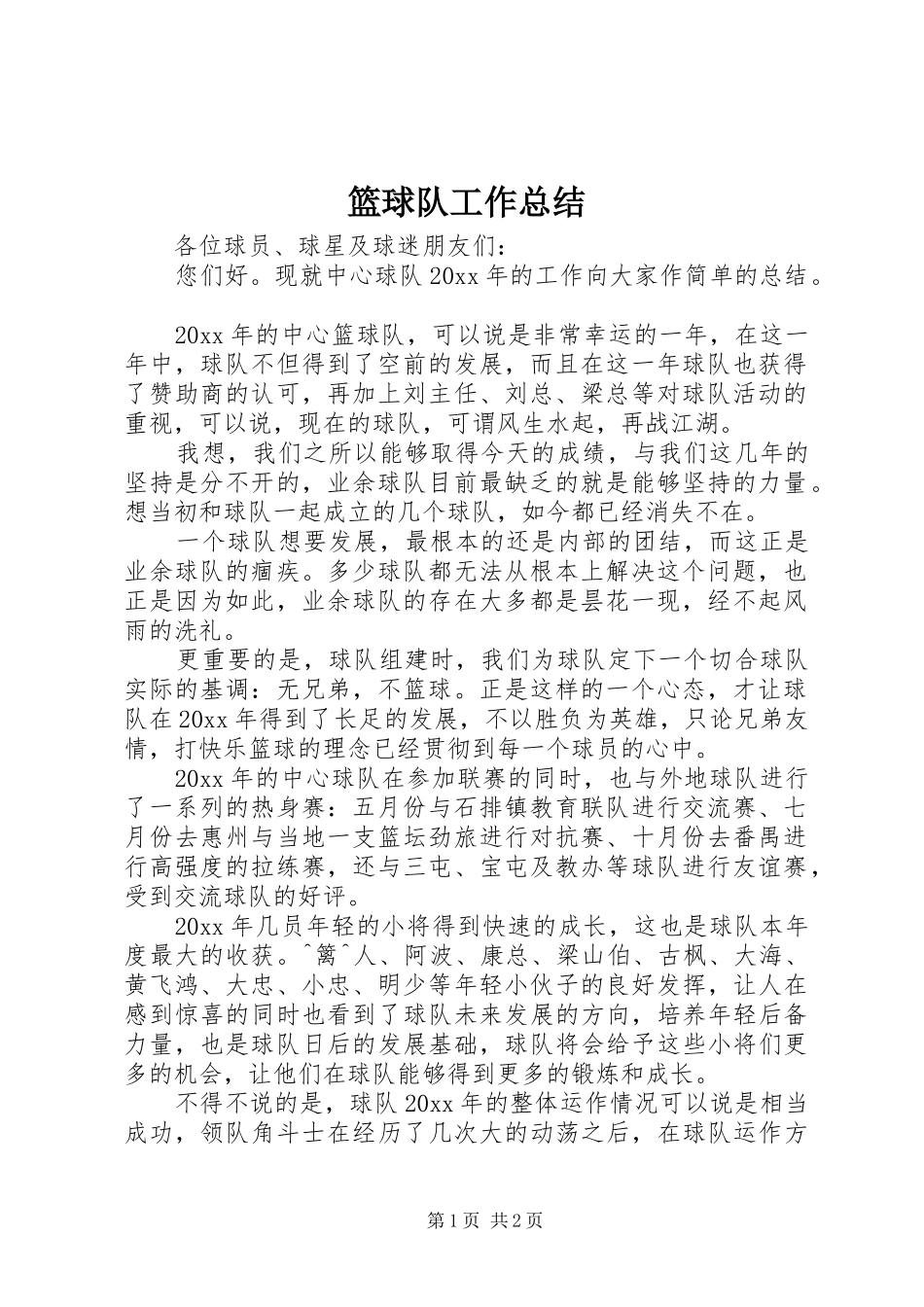 篮球队工作总结

各位球员、球星及球迷朋友们：

您们好。现就中心球队20xx年的工作向大家作简单的总结。

20xx年的中心篮球队，可以说是非常幸运的一年，在这一年中，球队不但得到了空前的发展，而且在这一年球队也获得了赞助商的认可，再加上刘主任、刘总、梁总等对球队活动的重视，可以说，现在的球队，可谓风生水起，再战江湖。

我想，我们之所以能够取得今天的成绩，与我们这几年的坚持是分不开的，业余球队目前最缺乏的就是能够坚持的力量。想当初和球队一起成立的几个球队，如今都已经消失不在。

一个球队想要发展，最根本的还是内部的团结，而这正是业余球队的痼疾。多少球队都无法从根本上解决这个问题，也正是因为如此，业余球队的存在大多都是昙花一现，经不起风雨的洗礼。

更重要的是，球队组建时，我们为球队定下一个切合球队实际的基调：无兄弟，不篮球。正是这样的一个心态，才让球队在20xx年得到了长足的发展，不以胜负为英雄，只论兄弟友情，打快乐篮球的理念已经贯彻到每一个球员的心中。

20xx年的中心球队在参加联赛的同时，也与外地球队进行了一系列的热身赛：五月份与石排镇教育联队进行交流赛、七月份去惠州与当地一支篮坛劲旅进行对抗赛、十月份去番禺进行高强度的拉练赛，还与三屯、宝屯及教办等球队进行友谊赛，受到交流球队的好评。

20xx年几员年轻的小将得到快速的成长，这也是球队本年度最大的收获。^篱^人、阿波、康总、梁山伯、古枫、大海、黄飞鸿、大忠、小忠、明少等年轻小伙子的良好发挥，让人在感到惊喜的同时也看到了球队未来发展的方向，培养年轻后备力量，也是球队日后的发展基础，球队将会给予这些小将们更多的机会，让他们在球队能够得到更多的锻炼和成长。

不得不说的是，球队20xx年的整体运作情况可以说是相当成功，领队角斗士在经历了几次大的动荡之后，在球队运作方

第1页 共2页